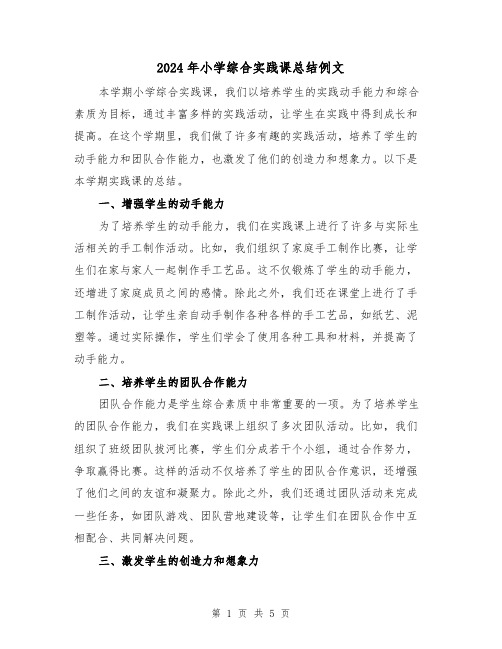 2024年小学综合实践课总结例文

本学期小学综合实践课，我们以培养学生的实践动手能力和综合素质为目标，通过丰富多样的实践活动，让学生在实践中得到成长和提高。在这个学期里，我们做了许多有趣的实践活动，培养了学生的动手能力和团队合作能力，也激发了他们的创造力和想象力。以下是本学期实践课的总结。

一、增强学生的动手能力

为了培养学生的动手能力，我们在实践课上进行了许多与实际生活相关的手工制作活动。比如，我们组织了家庭手工制作比赛，让学生们在家与家人一起制作手工艺品。这不仅锻炼了学生的动手能力，还增进了家庭成员之间的感情。除此之外，我们还在课堂上进行了手工制作活动，让学生亲自动手制作各种各样的手工艺品，如纸艺、泥塑等。通过实际操作，学生们学会了使用各种工具和材料，并提高了动手能力。

二、培养学生的团队合作能力

团队合作能力是学生综合素质中非常重要的一项。为了培养学生的团队合作能力，我们在实践课上组织了多次团队活动。比如，我们组织了班级团队拔河比赛，学生们分成若干个小组，通过合作努力，争取赢得比赛。这样的活动不仅培养了学生的团队合作意识，还增强了他们之间的友谊和凝聚力。除此之外，我们还通过团队活动来完成一些任务，如团队游戏、团队营地建设等，让学生们在团队合作中互相配合、共同解决问题。

三、激发学生的创造力和想象力

第 1 页 共 5 页